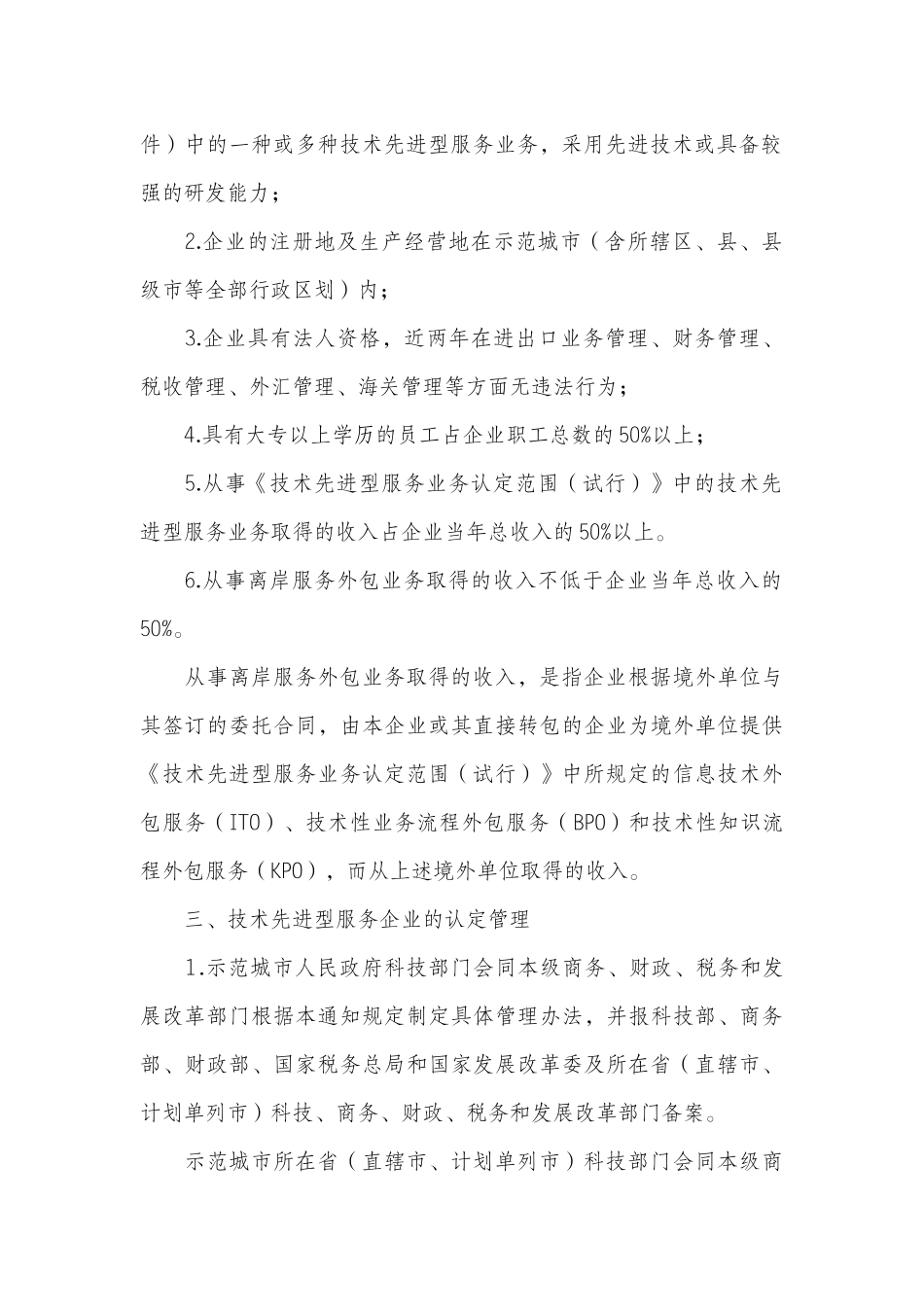 件）中的一种或多种技术先进型服务业务，采用先进技术或具备较强的研发能力；

2.企业的注册地及生产经营地在示范城市（含所辖区、县、县级市等全部行政区划）内；

3.企业具有法人资格，近两年在进出口业务管理、财务管理、税收管理、外汇管理、海关管理等方面无违法行为；

4.具有大专以上学历的员工占企业职工总数的50%以上；

5.从事《技术先进型服务业务认定范围（试行）》中的技术先进型服务业务取得的收入占企业当年总收入的50%以上。

6.从事离岸服务外包业务取得的收入不低于企业当年总收入的50%。

从事离岸服务外包业务取得的收入，是指企业根据境外单位与其签订的委托合同，由本企业或其直接转包的企业为境外单位提供《技术先进型服务业务认定范围（试行）》中所规定的信息技术外包服务（ITO）、技术性业务流程外包服务（BPO）和技术性知识流程外包服务（KPO），而从上述境外单位取得的收入。

三、技术先进型服务企业的认定管理

1.示范城市人民政府科技部门会同本级商务、财政、税务和发展改革部门根据本通知规定制定具体管理办法，并报科技部、商务部、财政部、国家税务总局和国家发展改革委及所在省（直辖市、计划单列市）科技、商务、财政、税务和发展改革部门备案。

示范城市所在省（直辖市、计划单列市）科技部门会同本级商